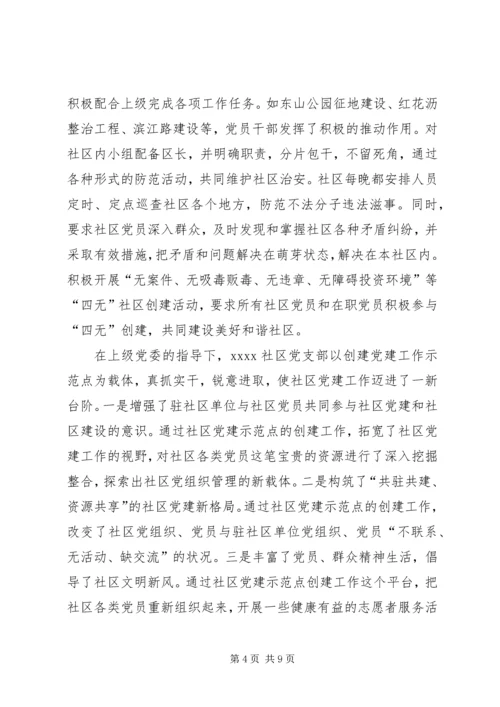 积极配合上级完成各项工作任务。如东山公园征地建设、红花沥整治工程、滨江路建设等，党员干部发挥了积极的推动作用。对社区内小组配备区长，并明确职责，分片包干，不留死角，通过各种形式的防范活动，共同维护社区治安。社区每晚都安排人员定时、定点巡查社区各个地方，防范不法分子违法滋事。同时，要求社区党员深入群众，及时发现和掌握社区各种矛盾纠纷，并采取有效措施，把矛盾和问题解决在萌芽状态，解决在本社区内。积极开展“无案件、无吸毒贩毒、无违章、无障碍投资环境”等“四无”社区创建活动，要求所有社区党员和在职党员积极参与“四无”创建，共同建设美好和谐社区。

在上级党委的指导下，xxxx 社区党支部以创建党建工作示范点为载体，真抓实干，锐意进取，使社区党建工作迈进了一新台阶。一是增强了驻社区单位与社区党员共同参与社区党建和社区建设的意识。通过社区党建示范点的创建工作，拓宽了社区党建工作的视野，对社区各类党员这笔宝贵的资源进行了深入挖掘整合，探索出社区党组织管理的新载体。二是构筑了“共驻共建、资源共享”的社区党建新格局。通过社区党建示范点的创建工作，改变了社区党组织、党员与驻社区单位党组织、党员“不联系、无活动、缺交流”的状况。三是丰富了党员、群众精神生活，倡导了社区文明新风。通过社区党建示范点创建工作这个平台，把社区各类党员重新组织起来，开展一些健康有益的志愿者服务活

第 4 页 共 9 页